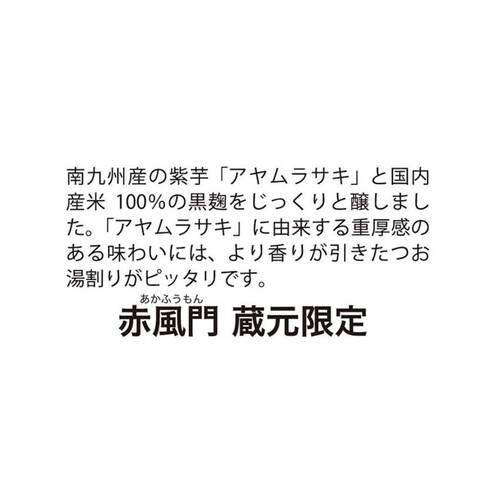 南九州産の紫芋「アヤムラサキ」と国内産米 100%の黒麹をじっくりと醸しました。「アヤムラサキ」に由来する重厚感のある味わいには、より香りが引きたつお湯割りがピッタリです。

あかふうもん
赤風門 蔵元限定